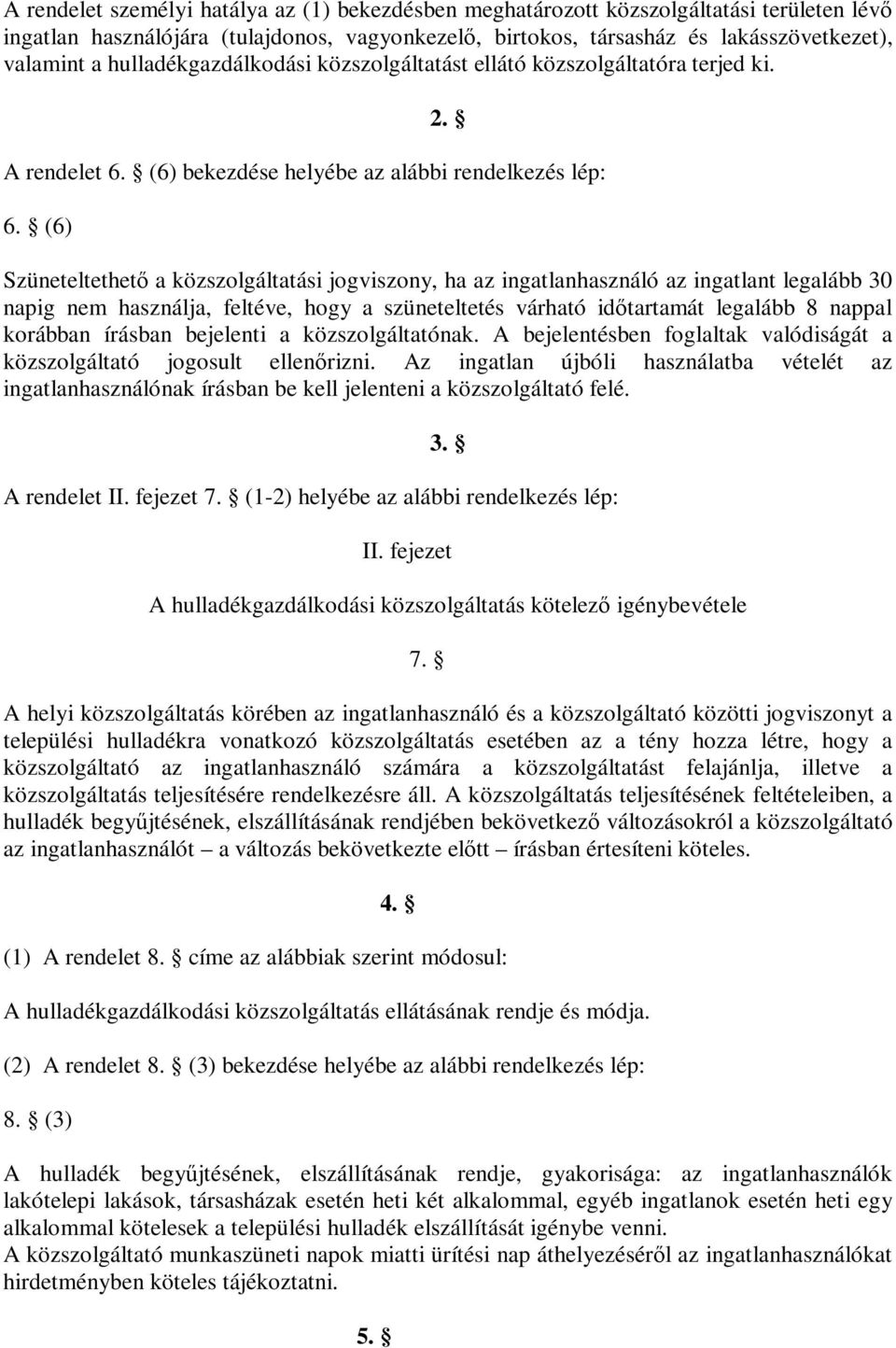 A rendelet személyi hatálya az (1) bekezdésben meghatározott közszolgáltatási területen lévő ingatlan használójára (tulajdonos, vagyonkezelő, birtokos, társasház és lakásszövetkezet), valamint a hulladékgazdálkodási közszolgáltatást ellátó közszolgáltatóra terjed ki.

2. §

A rendelet 6. § (6) bekezdése helyébe az alábbi rendelkezés lép:

6. § (6)

Szüneteltethető a közszolgáltatási jogviszony, ha az ingatlanhasználó az ingatlant legalább 30 napig nem használja, feltéve, hogy a szüneteltetés várható időtartamát legalább 8 nappal korábban írásban bejelenti a közszolgáltatónak. A bejelentésben foglaltak valódiságát a közszolgáltató jogosult ellenőrizni. Az ingatlan újbóli használatba vételét az ingatlanhasználónak írásban be kell jelenteni a közszolgáltató felé.

3. §

A rendelet II. fejezet 7. § (1-2) helyébe az alábbi rendelkezés lép:

II. fejezet

A hulladékgazdálkodási közszolgáltatás kötelező igénybevétele

7. §

A helyi közszolgáltatás körében az ingatlanhasználó és a közszolgáltató közötti jogviszonyt a települési hulladékra vonatkozó közszolgáltatás esetében az a tény hozza létre, hogy a közszolgáltató az ingatlanhasználó számára a közszolgáltatást felajánlja, illetve a közszolgáltatás teljesítésére rendelkezésre áll. A közszolgáltatás teljesítésének feltételeiben, a hulladék begyűjtésének, elszállításának rendjében bekövetkező változásokról a közszolgáltató az ingatlanhasználót – a változás bekövetkezte előtt – írásban értesíteni köteles.

4. §

(1) A rendelet 8. § címe az alábbiak szerint módosul:

A hulladékgazdálkodási közszolgáltatás ellátásának rendje és módja.

(2) A rendelet 8. § (3) bekezdése helyébe az alábbi rendelkezés lép:

8. § (3)

A hulladék begyűjtésének, elszállításának rendje, gyakorisága: az ingatlanhasználók lakótelepi lakások, társasházak esetén heti két alkalommal, egyéb ingatlanok esetén heti egy alkalommal kötelesek a települési hulladék elszállítását igénybe venni.
A közszolgáltató munkaszüneti napok miatti ürítési nap áthelyezéséről az ingatlanhasználókat hirdetményben köteles tájékoztatni.

5. §